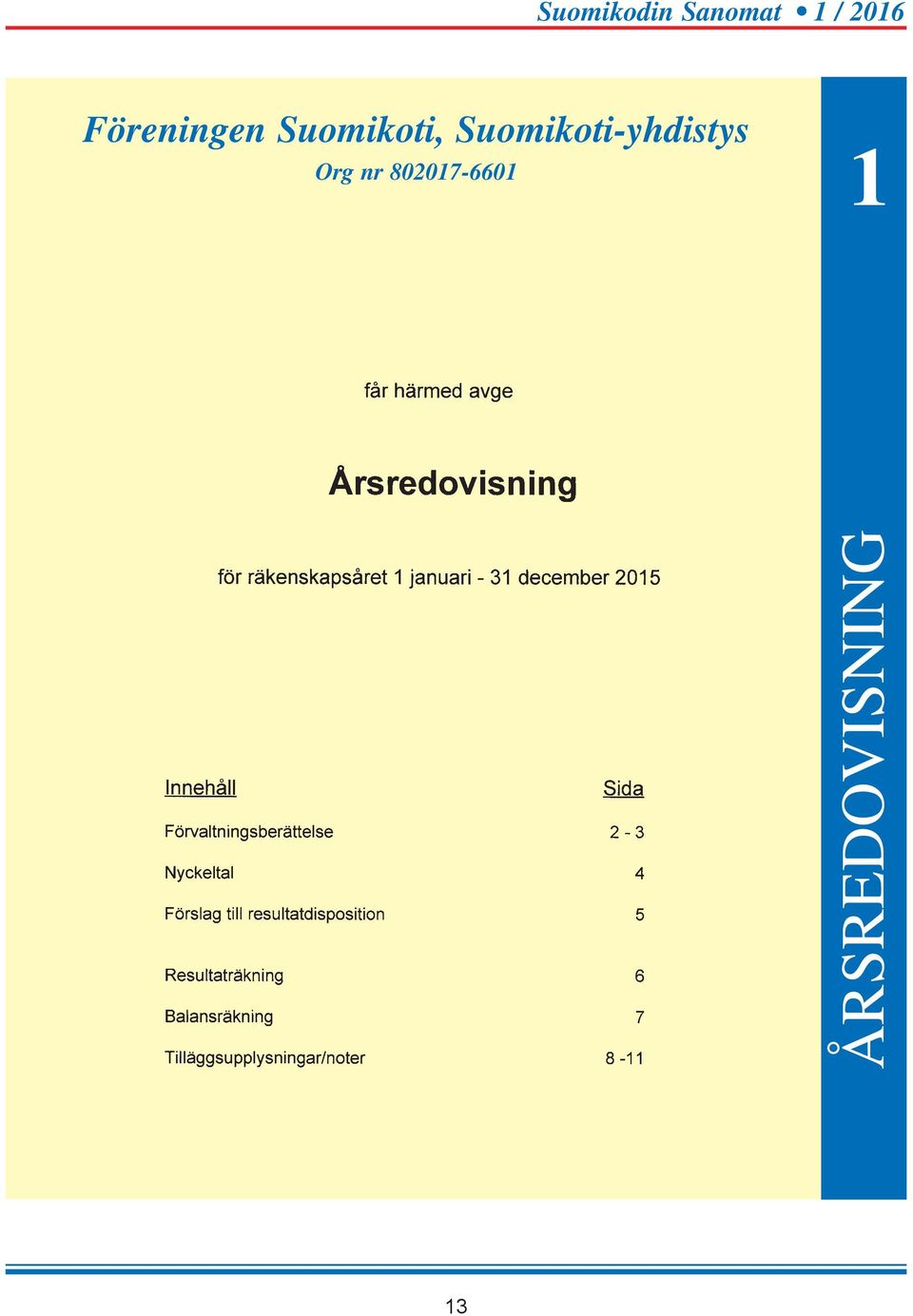 Suomikodin Sanomat • 1 / 2016

Föreningen Suomikoti, Suomikoti-yhdistys
Org nr 802017-6601

1

får härmed avge

Årsredovisning

för räkenskapsåret 1 januari - 31 december 2015

| Innehåll | Sida |
|---|---|
| Förvaltningsberättelse | 2 - 3 |
| Nyckeltal | 4 |
| Förslag till resultatdisposition | 5 |
| Resultaträkning | 6 |
| Balansräkning | 7 |
| Tilläggsupplysningar/noter | 8 -11 |

ÅRSREDOVISNING

13